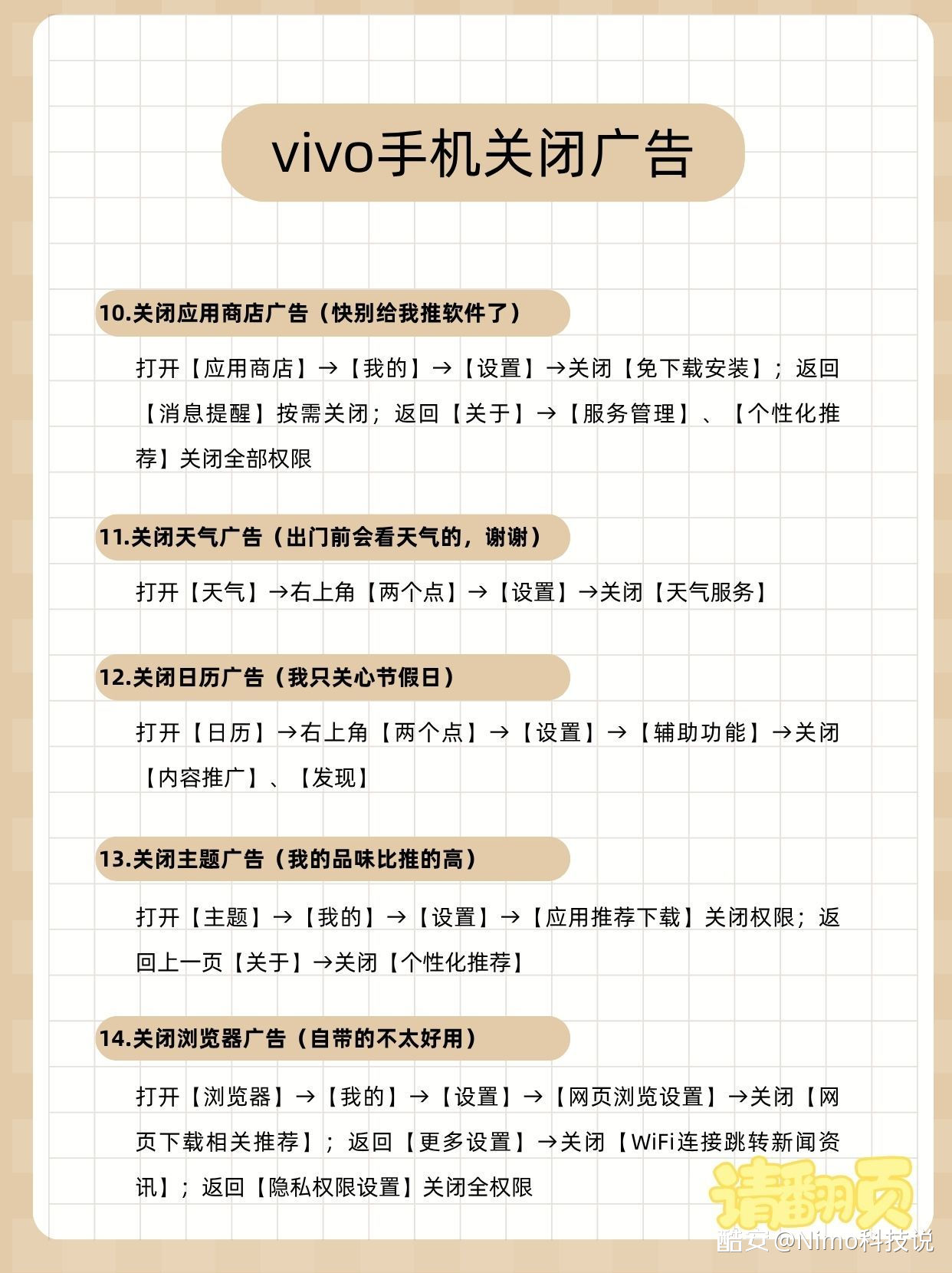 vivo手机关闭广告

10.关闭应用商店广告（快别给我推软件了）

打开【应用商店】→【我的】→【设置】→关闭【免下载安装】；返回【消息提醒】按需关闭；返回【关于】→【服务管理】、【个性化推荐】关闭全部权限

11.关闭天气广告（出门前会看天气的，谢谢）

打开【天气】→右上角【两个点】→【设置】→关闭【天气服务】

12.关闭日历广告（我只关心节假日）

打开【日历】→右上角【两个点】→【设置】→【辅助功能】→关闭【内容推广】、【发现】

13.关闭主题广告（我的品味比推的高）

打开【主题】→【我的】→【设置】→【应用推荐下载】关闭权限；返回上一页【关于】→关闭【个性化推荐】

14.关闭浏览器广告（自带的不太好用）

打开【浏览器】→【我的】→【设置】→【网页浏览设置】→关闭【网页下载相关推荐】；返回【更多设置】→关闭【WiFi连接跳转新闻资讯】；返回【隐私权限设置】关闭全权限

请翻页

酷安@Nimo科技说